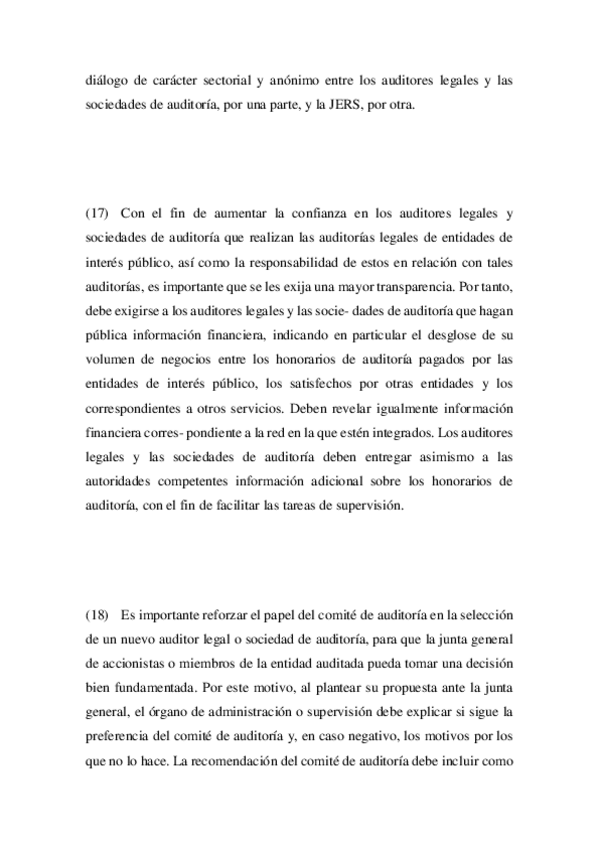 diálogo de carácter sectorial y anónimo entre los auditores legales y las sociedades de auditoría, por una parte, y la JERS, por otra.

(17) Con el fin de aumentar la confianza en los auditores legales y sociedades de auditoría que realizan las auditorías legales de entidades de interés público, así como la responsabilidad de estos en relación con tales auditorías, es importante que se les exija una mayor transparencia. Por tanto, debe exigirse a los auditores legales y las socie- dades de auditoría que hagan pública información financiera, indicando en particular el desglose de su volumen de negocios entre los honorarios de auditoría pagados por las entidades de interés público, los satisfechos por otras entidades y los correspondientes a otros servicios. Deben revelar igualmente información financiera corres- pondiente a la red en la que estén integrados. Los auditores legales y las sociedades de auditoría deben entregar asimismo a las autoridades competentes información adicional sobre los honorarios de auditoría, con el fin de facilitar las tareas de supervisión.

(18) Es importante reforzar el papel del comité de auditoría en la selección de un nuevo auditor legal o sociedad de auditoría, para que la junta general de accionistas o miembros de la entidad auditada pueda tomar una decisión bien fundamentada. Por este motivo, al plantear su propuesta ante la junta general, el órgano de administración o supervisión debe explicar si sigue la preferencia del comité de auditoría y, en caso negativo, los motivos por los que no lo hace. La recomendación del comité de auditoría debe incluir como